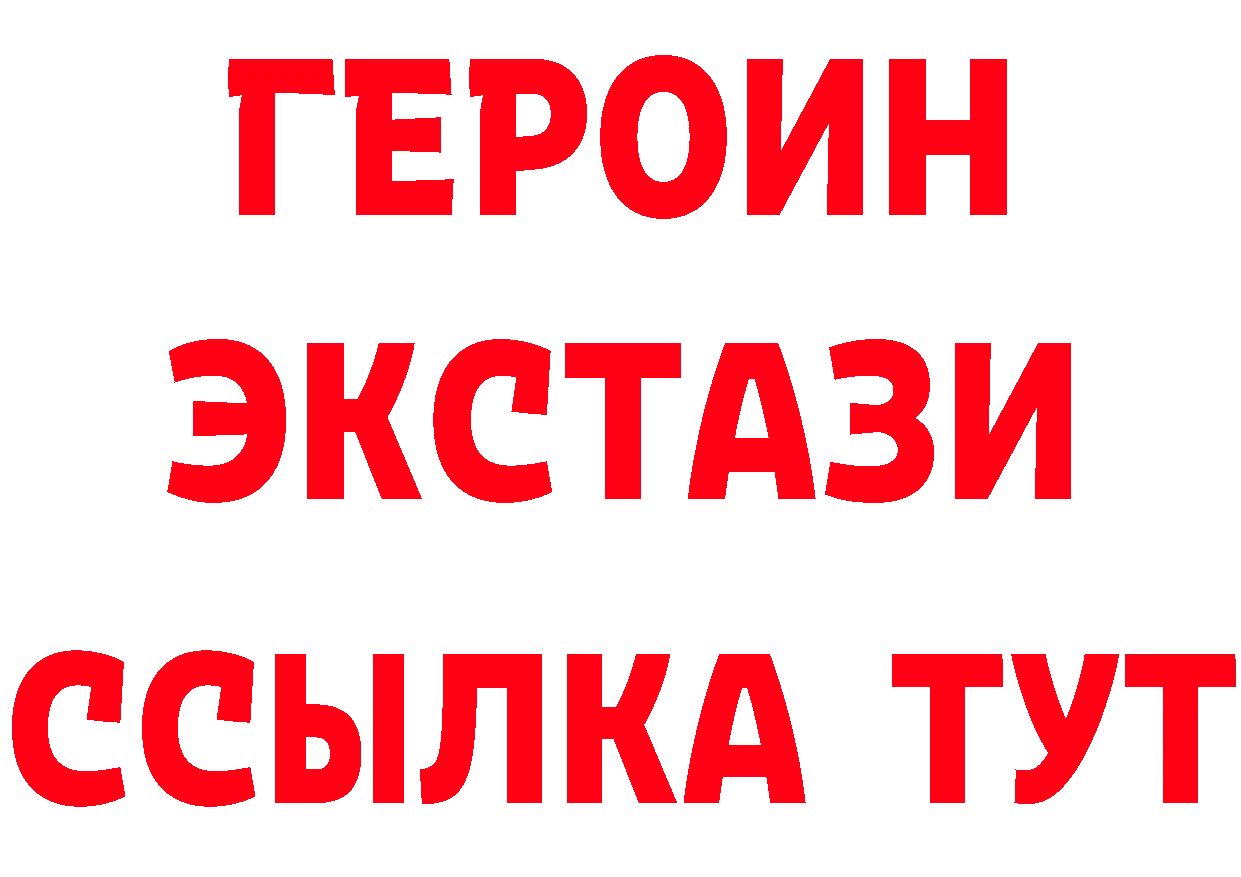 ГЕРОИН ЭКСТАЗИ ССЫЛКА ТУТ